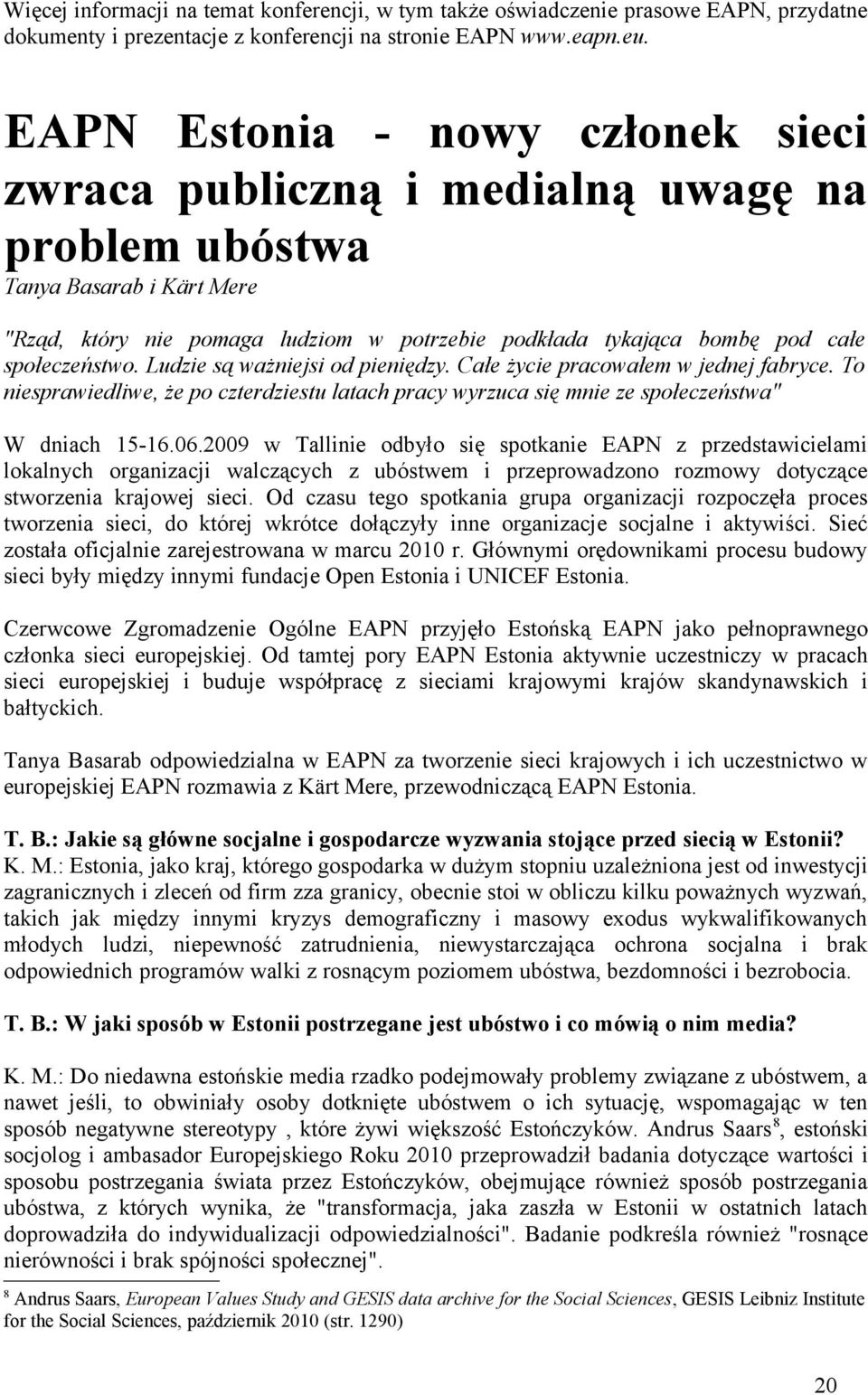 Więcej informacji na temat konferencji, w tym także oświadczenie prasowe EAPN, przydatne dokumenty i prezentacje z konferencji na stronie EAPN www.eapn.eu.

EAPN Estonia - nowy członek sieci zwraca publiczną i medialną uwagę na problem ubóstwa

Tanya Basarab i Kärt Mere

"Rząd, który nie pomaga ludziom w potrzebie podkłada tykająca bombę pod całe społeczeństwo. Ludzie są ważniejsi od pieniędzy. Całe życie pracowałem w jednej fabryce. To niesprawiedliwe, że po czterdziestu latach pracy wyrzuca się mnie ze społeczeństwa"

W dniach 15-16.06.2009 w Tallinie odbyło się spotkanie EAPN z przedstawicielami lokalnych organizacji walczących z ubóstwem i przeprowadzono rozmowy dotyczące stworzenia krajowej sieci. Od czasu tego spotkania grupa organizacji rozpoczęła proces tworzenia sieci, do której wkrótce dołączyły inne organizacje socjalne i aktywiści. Sieć została oficjalnie zarejestrowana w marcu 2010 r. Głównymi orędownikami procesu budowy sieci były między innymi fundacje Open Estonia i UNICEF Estonia.

Czerwcowe Zgromadzenie Ogólne EAPN przyjęło Estońską EAPN jako pełnoprawnego członka sieci europejskiej. Od tamtej pory EAPN Estonia aktywnie uczestniczy w pracach sieci europejskiej i buduje współpracę z sieciami krajowymi krajów skandynawskich i bałtyckich.

Tanya Basarab odpowiedzialna w EAPN za tworzenie sieci krajowych i ich uczestnictwo w europejskiej EAPN rozmawia z Kärt Mere, przewodniczącą EAPN Estonia.

T. B.: Jakie są główne socjalne i gospodarcze wyzwania stojące przed siecią w Estonii?
K. M.: Estonia, jako kraj, którego gospodarka w dużym stopniu uzależniona jest od inwestycji zagranicznych i zleceń od firm zza granicy, obecnie stoi w obliczu kilku poważnych wyzwań, takich jak między innymi kryzys demograficzny i masowy exodus wykwalifikowanych młodych ludzi, niepewność zatrudnienia, niewystarczająca ochrona socjalna i brak odpowiednich programów walki z rosnącym poziomem ubóstwa, bezdomności i bezrobocia.

T. B.: W jaki sposób w Estonii postrzegane jest ubóstwo i co mówią o nim media?

K. M.: Do niedawna estońskie media rzadko podejmowały problemy związane z ubóstwem, a nawet jeśli, to obwiniały osoby dotknięte ubóstwem o ich sytuację, wspomagając w ten sposób negatywne stereotypy , które żywi większość Estończyków. Andrus Saars$^8$, estoński socjolog i ambasador Europejskiego Roku 2010 przeprowadził badania dotyczące wartości i sposobu postrzegania świata przez Estończyków, obejmujące również sposób postrzegania ubóstwa, z których wynika, że "transformacja, jaka zaszła w Estonii w ostatnich latach doprowadziła do indywidualizacji odpowiedzialności". Badanie podkreśla również "rosnące nierówności i brak spójności społecznej".

$^8$ Andrus Saars, European Values Study and GESIS data archive for the Social Sciences, GESIS Leibniz Institute for the Social Sciences, październik 2010 (str. 1290)

20